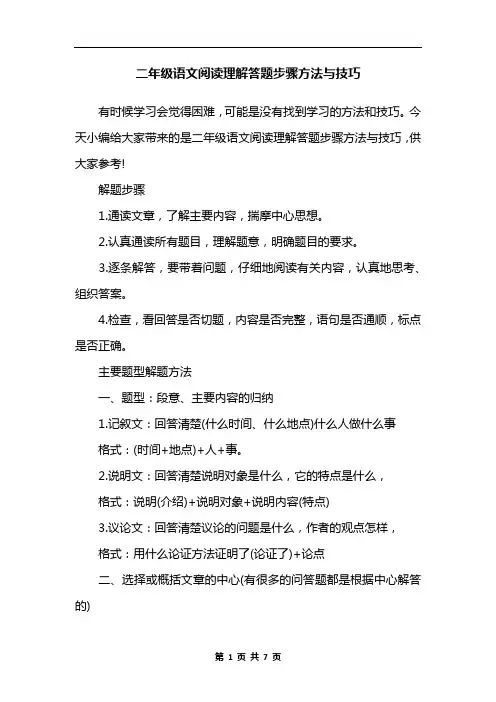 二年级语文阅读理解答题步骤方法与技巧

有时候学习会觉得困难，可能是没有找到学习的方法和技巧。今天小编给大家带来的是二年级语文阅读理解答题步骤方法与技巧，供大家参考!

解题步骤

1.通读文章，了解主要内容，揣摩中心思想。

2.认真通读所有题目，理解题意，明确题目的要求。

3.逐条解答，要带着问题，仔细地阅读有关内容，认真地思考、组织答案。

4.检查，看回答是否切题，内容是否完整，语句是否通顺，标点是否正确。

主要题型解题方法

一、题型：段意、主要内容的归纳

1.记叙文：回答清楚(什么时间、什么地点)什么人做什么事

格式：(时间+地点)+人+事。

2.说明文：回答清楚说明对象是什么，它的特点是什么，

格式：说明(介绍)+说明对象+说明内容(特点)

3.议论文：回答清楚议论的问题是什么，作者的观点怎样，

格式：用什么论证方法证明了(论证了)+论点

二、选择或概括文章的中心(有很多的问答题都是根据中心解答的)

第 1 页 共 7 页